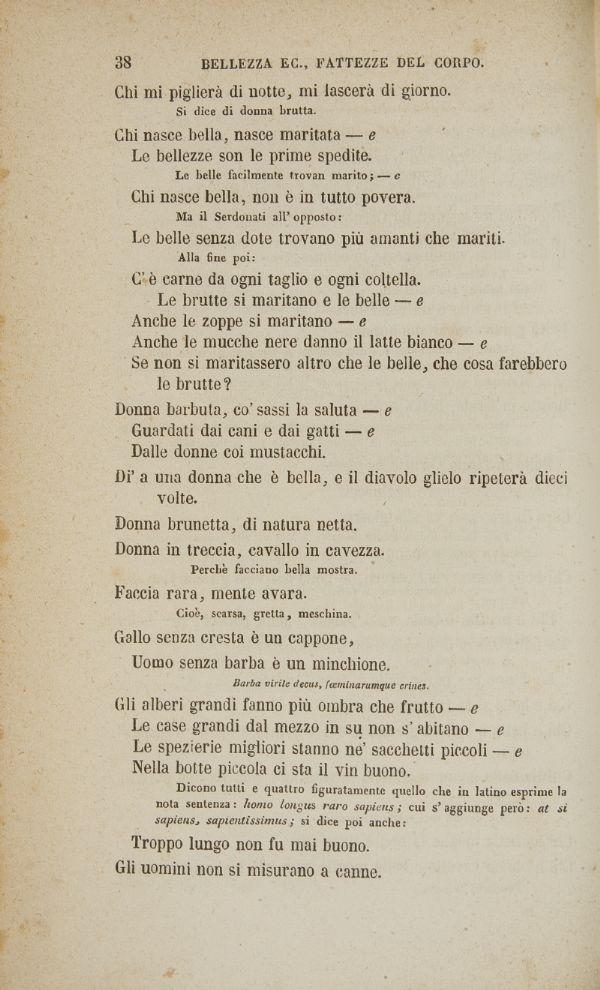 38 BELLEZZA EC., FATTEZZE DEL CORPO.

Chi mi piglierà di notte, mi lascerà di giorno.
Si dice di donna brutta.

Chi nasce bella, nasce maritata — e
Le bellezze son le prime spedite.
Le belle facilmente trovan marito; — e
Chi nasce bella, non è in tutto povera.
Ma il Serdonati all' opposto:
Le belle senza dote trovano più amanti che mariti.
Alla fine poi:
C'è carne da ogni taglio e ogni coltella.
Le brutte si maritano e le belle — e
Anche le zoppe si maritano — e
Anche le mucche nere danno il latte bianco — e
Se non si maritassero altro che le belle, che cosa farebbero le brutte?

Donna barbuta, co' sassi la saluta — e
Guardati dai cani e dai gatti — e
Dalle donne coi mustacchi.

Di' a una donna che è bella, e il diavolo glielo ripeterà dieci volte.

Donna brunetta, di natura netta.

Donna in treccia, cavallo in cavezza.
Perchè facciano bella mostra.

Faccia rara, mente avara.
Cioè, scarsa, gretta, meschina.

Gallo senza cresta è un cappone,
Uomo senza barba è un minchione.
Barba virile decus, fœminarumque crines.

Gli alberi grandi fanno più ombra che frutto — e
Le case grandi dal mezzo in su non s' abitano — e
Le spezierie migliori stanno ne' sacchetti piccoli — e
Nella botte piccola ci sta il vin buono.
Dicono tutti e quattro figuratamente quello che in latino esprime la nota sentenza: homo longus raro sapiens; cui s' aggiunge però: at si sapiens, sapientissimus; si dice poi anche:
Troppo lungo non fu mai buono.
Gli uomini non si misurano a canne.